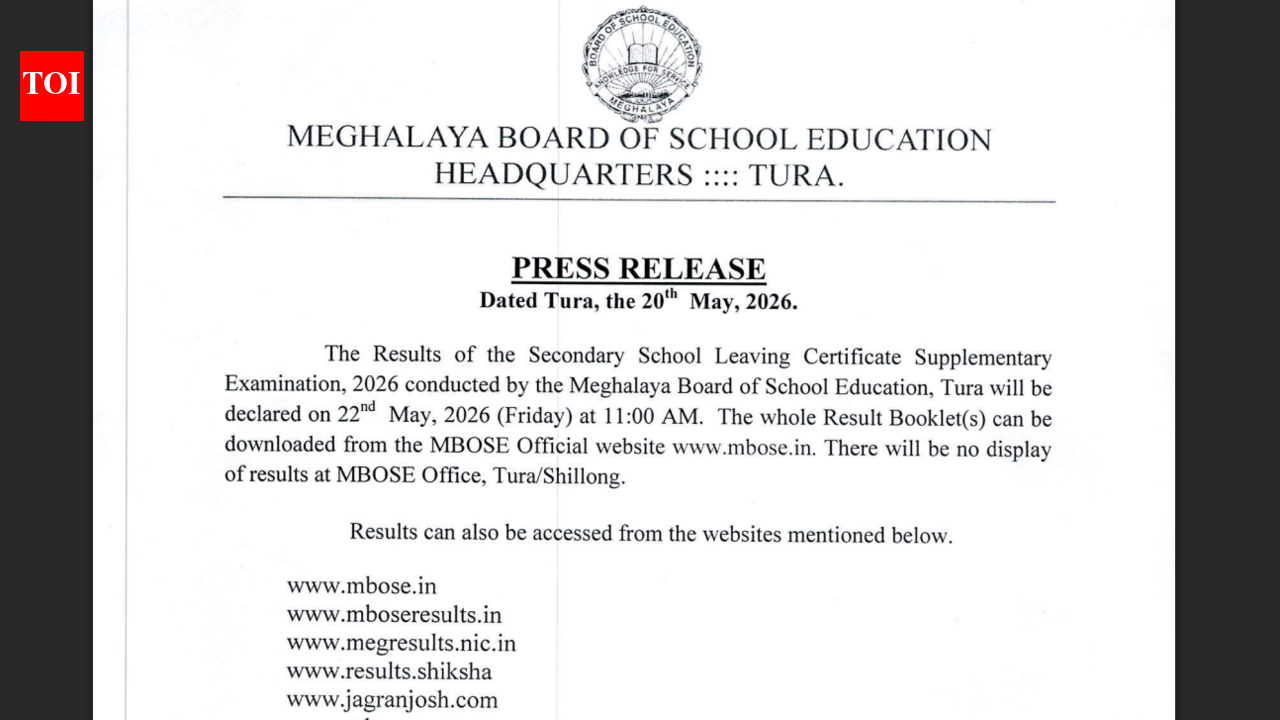 TOI

BOARD OF SCHOOL EDUCATION
KNOWLEDGE FOR SERVICE
MEGHALAYA

MEGHALAYA BOARD OF SCHOOL EDUCATION
HEADQUARTERS :::: TURA.

PRESS RELEASE
Dated Tura, the 20$^{th}$ May, 2026.

The Results of the Secondary School Leaving Certificate Supplementary Examination, 2026 conducted by the Meghalaya Board of School Education, Tura will be declared on 22$^{nd}$ May, 2026 (Friday) at 11:00 AM. The whole Result Booklet(s) can be downloaded from the MBOSE Official website www.mbose.in. There will be no display of results at MBOSE Office, Tura/Shillong.

Results can also be accessed from the websites mentioned below.

www.mbose.in
www.mboseresults.in
www.megresults.nic.in
www.results.shiksha
www.jagranjosh.com